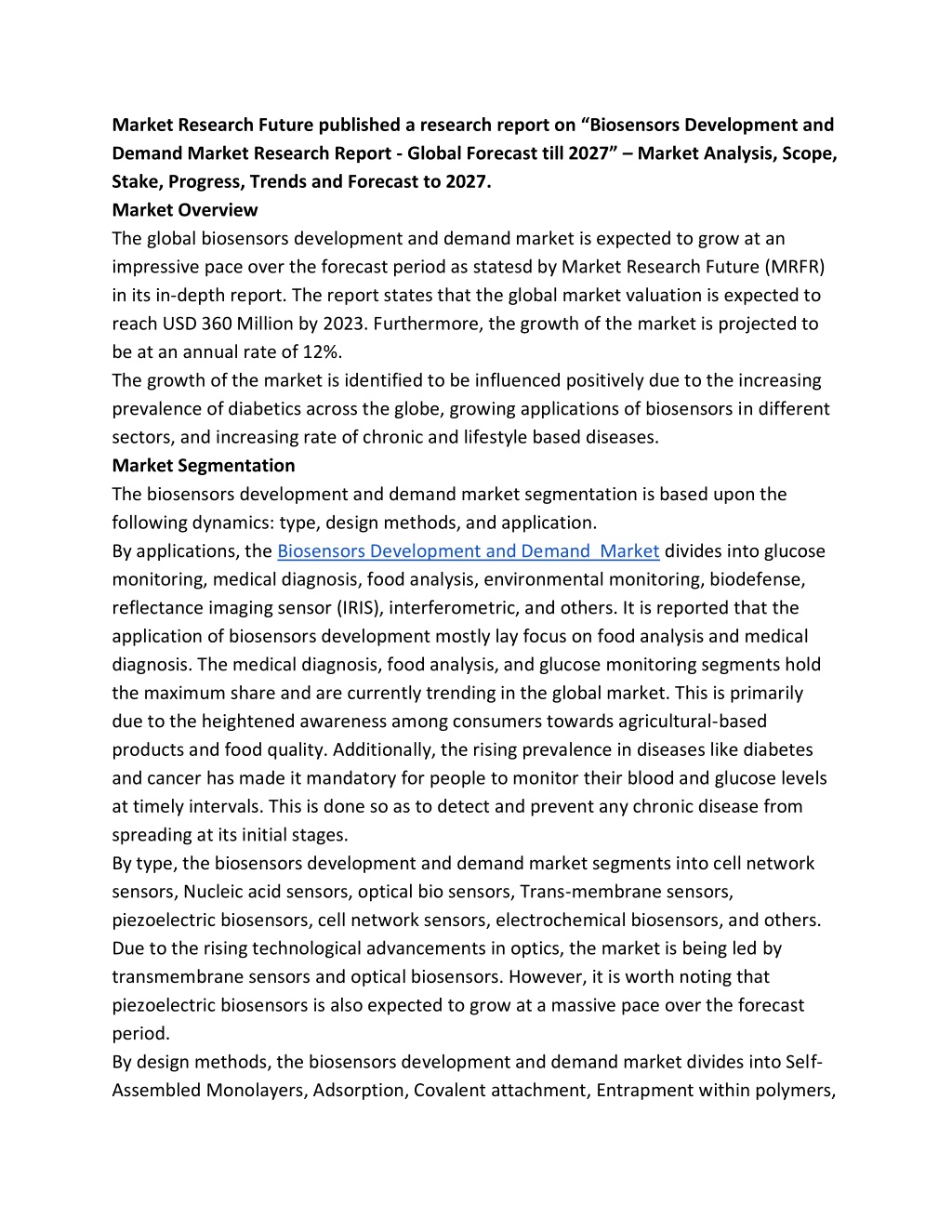 Market Research Future published a research report on “Biosensors Development and Demand Market Research Report - Global Forecast till 2027” – Market Analysis, Scope, Stake, Progress, Trends and Forecast to 2027.
Market Overview
The global biosensors development and demand market is expected to grow at an impressive pace over the forecast period as statesd by Market Research Future (MRFR) in its in-depth report. The report states that the global market valuation is expected to reach USD 360 Million by 2023. Furthermore, the growth of the market is projected to be at an annual rate of 12%.
The growth of the market is identified to be influenced positively due to the increasing prevalence of diabetics across the globe, growing applications of biosensors in different sectors, and increasing rate of chronic and lifestyle based diseases.
Market Segmentation
The biosensors development and demand market segmentation is based upon the following dynamics: type, design methods, and application.
By applications, the Biosensors Development and Demand Market divides into glucose monitoring, medical diagnosis, food analysis, environmental monitoring, biodefense, reflectance imaging sensor (IRIS), interferometric, and others. It is reported that the application of biosensors development mostly lay focus on food analysis and medical diagnosis. The medical diagnosis, food analysis, and glucose monitoring segments hold the maximum share and are currently trending in the global market. This is primarily due to the heightened awareness among consumers towards agricultural-based products and food quality. Additionally, the rising prevalence in diseases like diabetes and cancer has made it mandatory for people to monitor their blood and glucose levels at timely intervals. This is done so as to detect and prevent any chronic disease from spreading at its initial stages.
By type, the biosensors development and demand market segments into cell network sensors, Nucleic acid sensors, optical bio sensors, Trans-membrane sensors, piezoelectric biosensors, cell network sensors, electrochemical biosensors, and others. Due to the rising technological advancements in optics, the market is being led by transmembrane sensors and optical biosensors. However, it is worth noting that piezoelectric biosensors is also expected to grow at a massive pace over the forecast period.
By design methods, the biosensors development and demand market divides into Self-Assembled Monolayers, Adsorption, Covalent attachment, Entrapment within polymers,